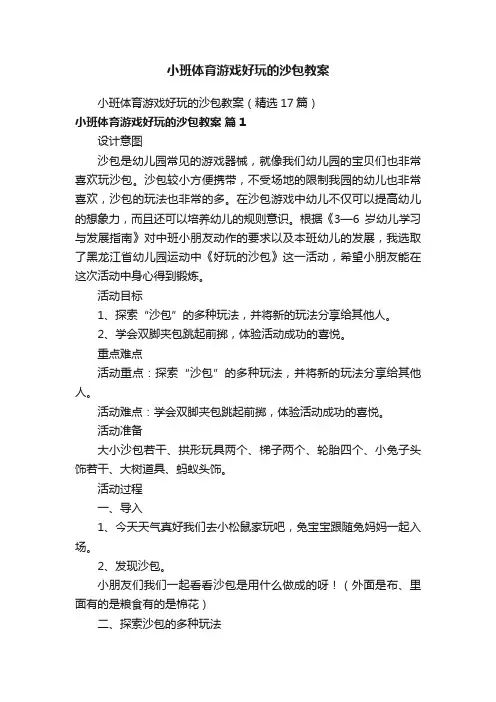 小班体育游戏好玩的沙包教案

小班体育游戏好玩的沙包教案（精选17篇）

小班体育游戏好玩的沙包教案 篇1

设计意图

沙包是幼儿园常见的游戏器械，就像我们幼儿园的宝贝们也非常喜欢玩沙包。沙包较小方便携带，不受场地的限制我园的幼儿也非常喜欢，沙包的玩法也非常的多。在沙包游戏中幼儿不仅可以提高幼儿的想象力，而且还可以培养幼儿的规则意识。根据《3—6岁幼儿学习与发展指南》对中班小朋友动作的要求以及本班幼儿的发展，我选取了黑龙江省幼儿园运动中《好玩的沙包》这一活动，希望小朋友能在这次活动中身心得到锻炼。

活动目标

1、探索“沙包”的多种玩法，并将新的玩法分享给其他人。

2、学会双脚夹包跳起前掷，体验活动成功的喜悦。

重点难点

活动重点：探索“沙包”的多种玩法，并将新的玩法分享给其他人。

活动难点：学会双脚夹包跳起前掷，体验活动成功的喜悦。

活动准备

大小沙包若干、拱形玩具两个、梯子两个、轮胎四个、小兔子头饰若干、大树道具、蚂蚁头饰。

活动过程

一、导入

1、今天天气真好我们去小松鼠家玩吧，兔宝宝跟随兔妈妈一起入场。

2、发现沙包。

小朋友们我们一起看看沙包是用什么做成的呀！（外面是布、里面有的是粮食有的是棉花）

二、探索沙包的多种玩法